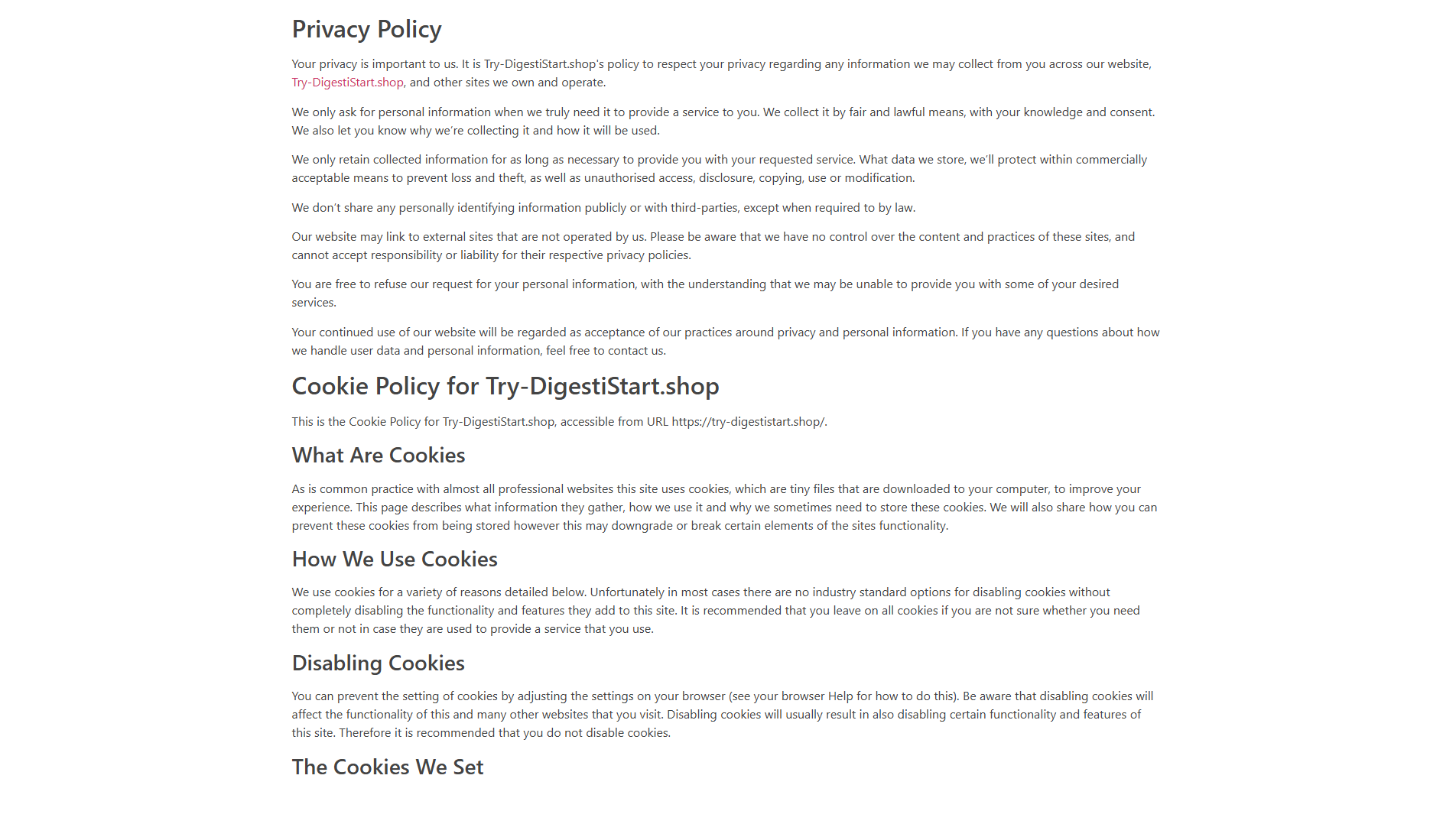 Privacy Policy

Your privacy is important to us. It is Try-DigestiStart.shop's policy to respect your privacy regarding any information we may collect from you across our website, Try-DigestiStart.shop, and other sites we own and operate.

We only ask for personal information when we truly need it to provide a service to you. We collect it by fair and lawful means, with your knowledge and consent. We also let you know why we're collecting it and how it will be used.

We only retain collected information for as long as necessary to provide you with your requested service. What data we store, we'll protect within commercially acceptable means to prevent loss and theft, as well as unauthorised access, disclosure, copying, use or modification.

We don't share any personally identifying information publicly or with third-parties, except when required to by law.

Our website may link to external sites that are not operated by us. Please be aware that we have no control over the content and practices of these sites, and cannot accept responsibility or liability for their respective privacy policies.

You are free to refuse our request for your personal information, with the understanding that we may be unable to provide you with some of your desired services.

Your continued use of our website will be regarded as acceptance of our practices around privacy and personal information. If you have any questions about how we handle user data and personal information, feel free to contact us.

Cookie Policy for Try-DigestiStart.shop

This is the Cookie Policy for Try-DigestiStart.shop, accessible from URL https://try-digestistart.shop/.

What Are Cookies

As is common practice with almost all professional websites this site uses cookies, which are tiny files that are downloaded to your computer, to improve your experience. This page describes what information they gather, how we use it and why we sometimes need to store these cookies. We will also share how you can prevent these cookies from being stored however this may downgrade or break certain elements of the sites functionality.

How We Use Cookies

We use cookies for a variety of reasons detailed below. Unfortunately in most cases there are no industry standard options for disabling cookies without completely disabling the functionality and features they add to this site. It is recommended that you leave on all cookies if you are not sure whether you need them or not in case they are used to provide a service that you use.

Disabling Cookies

You can prevent the setting of cookies by adjusting the settings on your browser (see your browser Help for how to do this). Be aware that disabling cookies will affect the functionality of this and many other websites that you visit. Disabling cookies will usually result in also disabling certain functionality and features of this site. Therefore it is recommended that you do not disable cookies.

The Cookies We Set